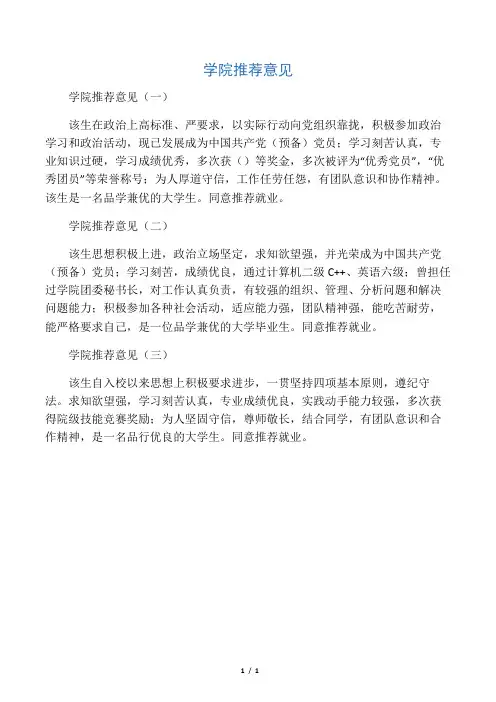 学院推荐意见

学院推荐意见（一）

该生在政治上高标准、严要求，以实际行动向党组织靠拢，积极参加政治学习和政治活动，现已发展成为中国共产党（预备）党员；学习刻苦认真，专业知识过硬，学习成绩优秀，多次获（）等奖金，多次被评为“优秀党员”，“优秀团员”等荣誉称号；为人厚道守信，工作任劳任怨，有团队意识和协作精神。该生是一名品学兼优的大学生。同意推荐就业。

学院推荐意见（二）

该生思想积极上进，政治立场坚定，求知欲望强，并光荣成为中国共产党（预备）党员；学习刻苦，成绩优良，通过计算机二级 C++、英语六级；曾担任过学院团委秘书长，对工作认真负责，有较强的组织、管理、分析问题和解决问题能力；积极参加各种社会活动，适应能力强，团队精神强，能吃苦耐劳，能严格要求自己，是一位品学兼优的大学毕业生。同意推荐就业。

学院推荐意见（三）

该生自入校以来思想上积极要求进步，一贯坚持四项基本原则，遵纪守法。求知欲望强，学习刻苦认真，专业成绩优良，实践动手能力较强，多次获得院级技能竞赛奖励；为人坚固守信，尊师敬长，结合同学，有团队意识和合作精神，是一名品行优良的大学生。同意推荐就业。

1 / 1